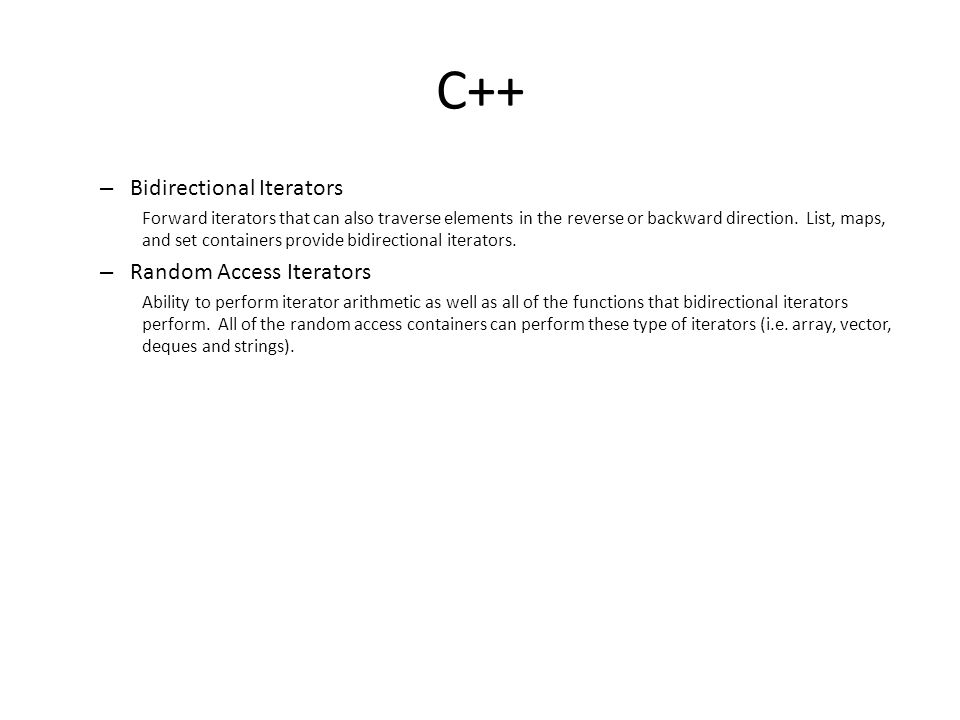 C++

– Bidirectional Iterators

Forward iterators that can also traverse elements in the reverse or backward direction. List, maps, and set containers provide bidirectional iterators.

– Random Access Iterators

Ability to perform iterator arithmetic as well as all of the functions that bidirectional iterators perform. All of the random access containers can perform these type of iterators (i.e. array, vector, deques and strings).